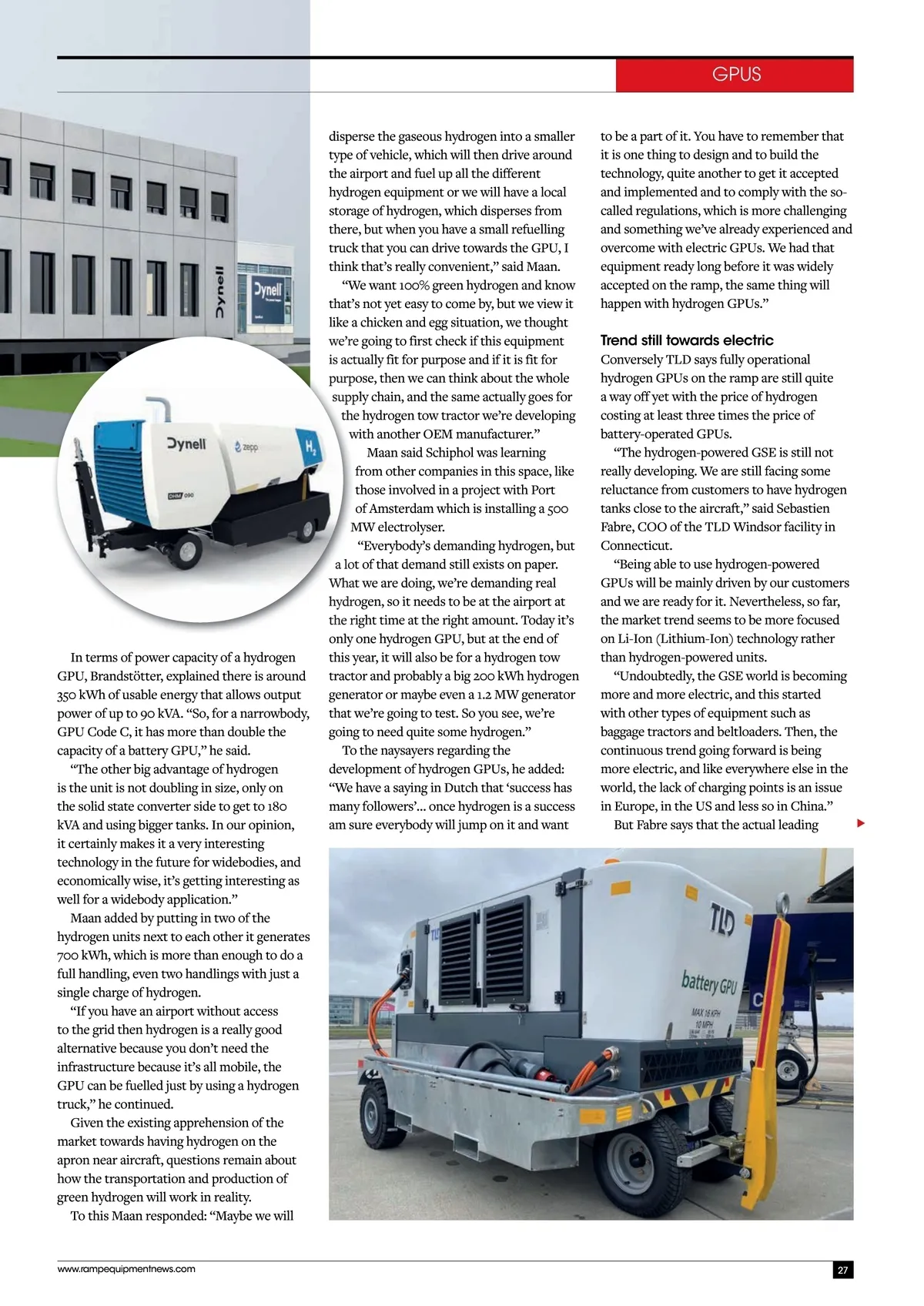 GPUS

Dynell

Dynell

Dynell

zepp

$H_2$

DHM 090

In terms of power capacity of a hydrogen GPU, Brandstötter, explained there is around 350 kWh of usable energy that allows output power of up to 90 kVA. "So, for a narrowbody, GPU Code C, it has more than double the capacity of a battery GPU," he said.

"The other big advantage of hydrogen is the unit is not doubling in size, only on the solid state converter side to get to 180 kVA and using bigger tanks. In our opinion, it certainly makes it a very interesting technology in the future for widebodies, and economically wise, it's getting interesting as well for a widebody application."

Maan added by putting in two of the hydrogen units next to each other it generates 700 kWh, which is more than enough to do a full handling, even two handlings with just a single charge of hydrogen.

"If you have an airport without access to the grid then hydrogen is a really good alternative because you don't need the infrastructure because it's all mobile, the GPU can be fuelled just by using a hydrogen truck," he continued.

Given the existing apprehension of the market towards having hydrogen on the apron near aircraft, questions remain about how the transportation and production of green hydrogen will work in reality.

To this Maan responded: "Maybe we will disperse the gaseous hydrogen into a smaller type of vehicle, which will then drive around the airport and fuel up all the different hydrogen equipment or we will have a local storage of hydrogen, which disperses from there, but when you have a small refuelling truck that you can drive towards the GPU, I think that's really convenient," said Maan.

"We want 100% green hydrogen and know that's not yet easy to come by, but we view it like a chicken and egg situation, we thought we're going to first check if this equipment is actually fit for purpose and if it is fit for purpose, then we can think about the whole supply chain, and the same actually goes for the hydrogen tow tractor we're developing with another OEM manufacturer."

Maan said Schiphol was learning from other companies in this space, like those involved in a project with Port of Amsterdam which is installing a 500 MW electrolyser.

"Everybody's demanding hydrogen, but a lot of that demand still exists on paper. What we are doing, we're demanding real hydrogen, so it needs to be at the airport at the right time at the right amount. Today it's only one hydrogen GPU, but at the end of this year, it will also be for a hydrogen tow tractor and probably a big 200 kWh hydrogen generator or maybe even a 1.2 MW generator that we're going to test. So you see, we're going to need quite some hydrogen."

To the naysayers regarding the development of hydrogen GPUs, he added: "We have a saying in Dutch that 'success has many followers'... once hydrogen is a success am sure everybody will jump on it and want to be a part of it. You have to remember that it is one thing to design and to build the technology, quite another to get it accepted and implemented and to comply with the so-called regulations, which is more challenging and something we've already experienced and overcome with electric GPUs. We had that equipment ready long before it was widely accepted on the ramp, the same thing will happen with hydrogen GPUs."

Trend still towards electric
Conversely TLD says fully operational hydrogen GPUs on the ramp are still quite a way off yet with the price of hydrogen costing at least three times the price of battery-operated GPUs.

"The hydrogen-powered GSE is still not really developing. We are still facing some reluctance from customers to have hydrogen tanks close to the aircraft," said Sebastien Fabre, COO of the TLD Windsor facility in Connecticut.

"Being able to use hydrogen-powered GPUs will be mainly driven by our customers and we are ready for it. Nevertheless, so far, the market trend seems to be more focused on Li-Ion (Lithium-Ion) technology rather than hydrogen-powered units.

"Undoubtedly, the GSE world is becoming more and more electric, and this started with other types of equipment such as baggage tractors and beltloaders. Then, the continuous trend going forward is being more electric, and like everywhere else in the world, the lack of charging points is an issue in Europe, in the US and less so in China."

But Fabre says that the actual leading

TLD

battery GPU

MAX 16 KPH
10 MPH

www.rampequipmentnews.com

27